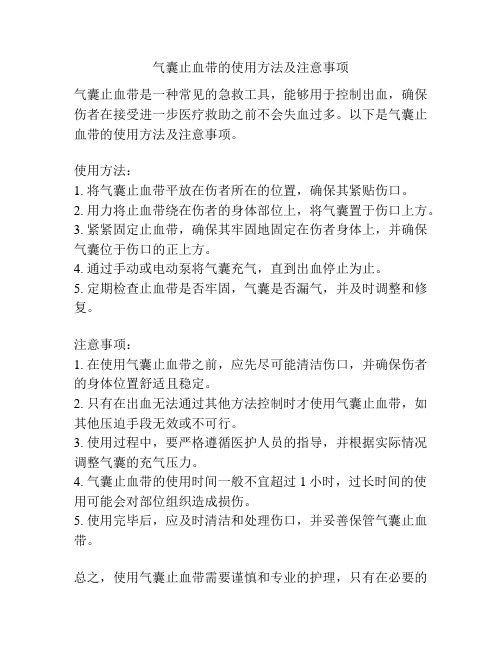 气囊止血带的使用方法及注意事项

气囊止血带是一种常见的急救工具，能够用于控制出血，确保伤者在接受进一步医疗救助之前不会失血过多。以下是气囊止血带的使用方法及注意事项。

使用方法：
1. 将气囊止血带平放在伤者所在的位置，确保其紧贴伤口。
2. 用力将止血带绕在伤者的身体部位上，将气囊置于伤口上方。
3. 紧紧固定止血带，确保其牢固地固定在伤者身体上，并确保气囊位于伤口的正上方。
4. 通过手动或电动泵将气囊充气，直到出血停止为止。
5. 定期检查止血带是否牢固，气囊是否漏气，并及时调整和修复。

注意事项：
1. 在使用气囊止血带之前，应先尽可能清洁伤口，并确保伤者的身体位置舒适且稳定。
2. 只有在出血无法通过其他方法控制时才使用气囊止血带，如其他压迫手段无效或不可行。
3. 使用过程中，要严格遵循医护人员的指导，并根据实际情况调整气囊的充气压力。
4. 气囊止血带的使用时间一般不宜超过 1 小时，过长时间的使用可能会对部位组织造成损伤。
5. 使用完毕后，应及时清洁和处理伤口，并妥善保管气囊止血带。

总之，使用气囊止血带需要谨慎和专业的护理，只有在必要的